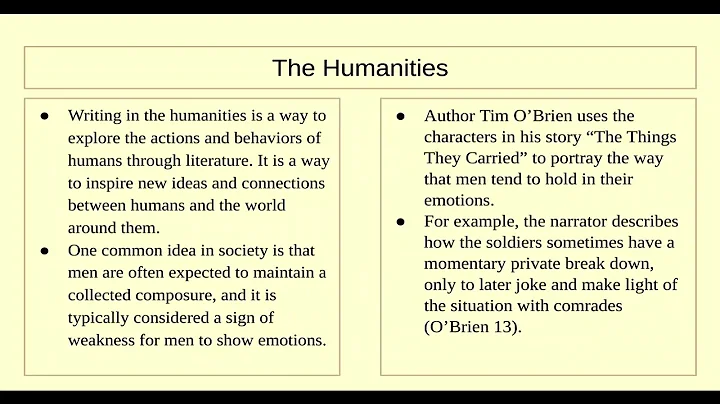 The Humanities

● Writing in the humanities is a way to explore the actions and behaviors of humans through literature. It is a way to inspire new ideas and connections between humans and the world around them.
● One common idea in society is that men are often expected to maintain a collected composure, and it is typically considered a sign of weakness for men to show emotions.

● Author Tim O'Brien uses the characters in his story "The Things They Carried" to portray the way that men tend to hold in their emotions.
● For example, the narrator describes how the soldiers sometimes have a momentary private break down, only to later joke and make light of the situation with comrades (O'Brien 13).